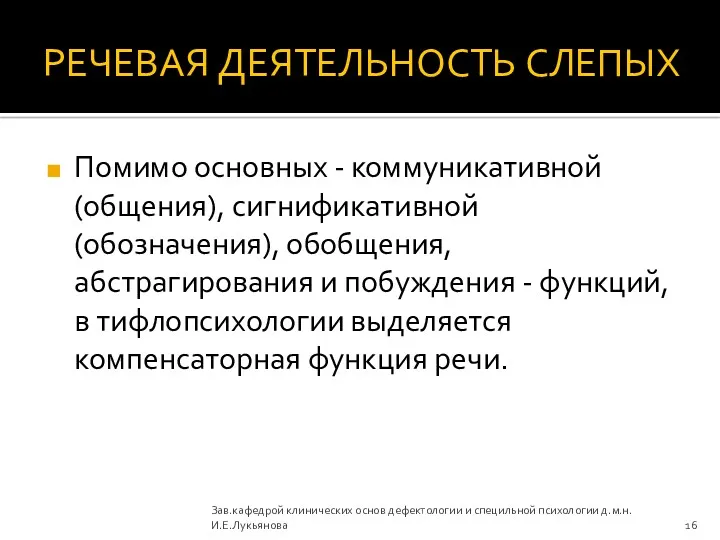 РЕЧЕВАЯ ДЕЯТЕЛЬНОСТЬ СЛЕПЫХ

Помимо основных - коммуникативной (общения), сигнификативной (обозначения), обобщения, абстрагирования и побуждения - функций, в тифлопсихологии выделяется компенсаторная функция речи.

Зав.кафедрой клинических основ дефектологии и специльной психологии д.м.н. И.Е.Лукьянова

16